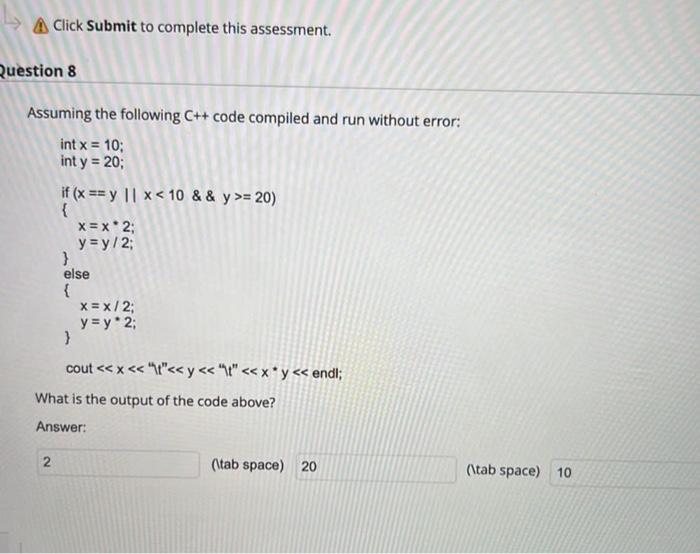 Click Submit to complete this assessment.

Question 8

Assuming the following C++ code compiled and run without error:

int x = 10;
int y = 20;

if (x == y || x < 10 && y >= 20)
{
x = x * 2;
y = y / 2;
}
else
{
x = x / 2;
y = y * 2;
}

cout << x << "\t"<< y << "\t" << x * y << endl;

What is the output of the code above?

Answer:

2 (\tab space) 20 (\tab space) 10